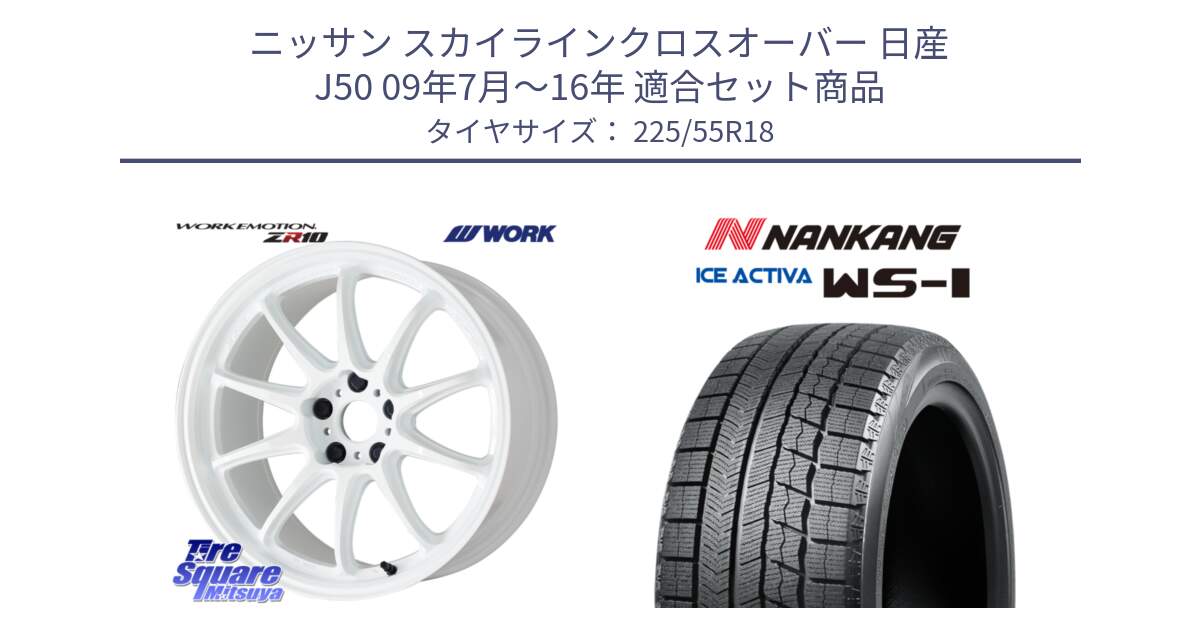 ニッサン スカイラインクロスオーバー 日産
J50 09年7月～16年 適合セット商品
タイヤサイズ： 225/55R18

WORK EMOTION
ZR10

WORK

NANKANG
ICE ACTIVA WS-1

Tire
Square
Mitsuya